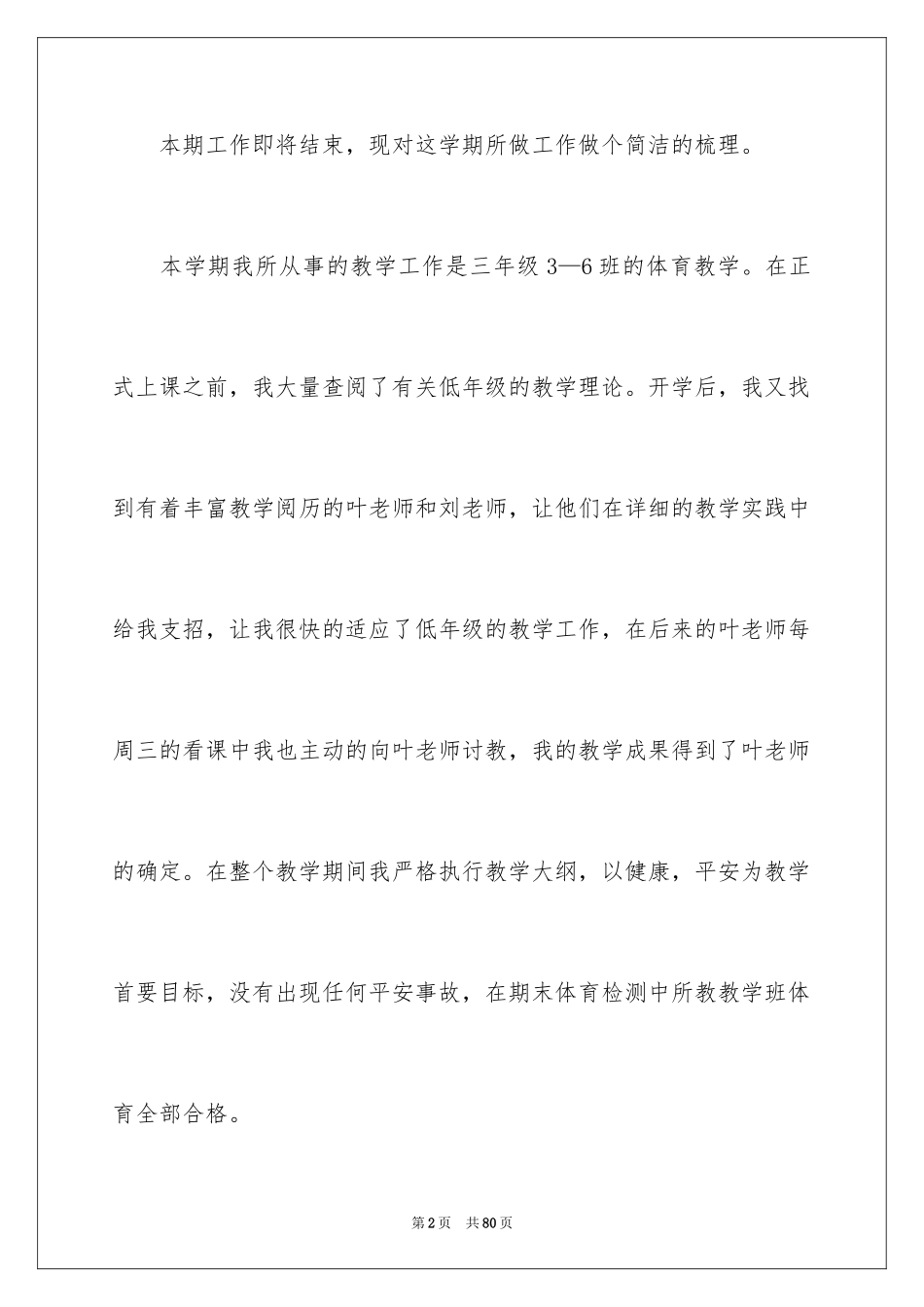 本期工作即将结束，现对这学期所做工作做个简洁的梳理。

本学期我所从事的教学工作是三年级3—6班的体育教学。在正式上课之前，我大量查阅了有关低年级的教学理论。开学后，我又找到有着丰富教学阅历的叶老师和刘老师，让他们在详细的教学实践中给我支招，让我很快的适应了低年级的教学工作，在后来的叶老师每周三的看课中我也主动的向叶老师讨教，我的教学成果得到了叶老师的确定。在整个教学期间我严格执行教学大纲，以健康，平安为教学首要目标，没有出现任何平安事故，在期末体育检测中所教教学班体育全部合格。

第2页 共80页